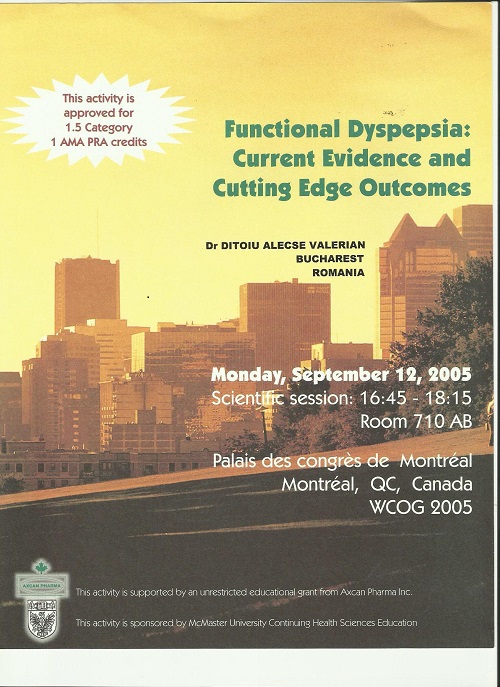 This activity is approved for 1.5 Category 1 AMA PRA credits

Functional Dyspepsia: Current Evidence and Cutting Edge Outcomes

Dr DITOIU ALECSE VALERIAN
BUCHAREST
ROMANIA

Monday, September 12, 2005
Scientific session: 16:45 - 18:15
Room 710 AB

Palais des congrès de Montréal
Montréal, QC, Canada
WCOG 2005

AXCAN PHARMA

This activity is supported by an unrestricted educational grant from Axcan Pharma Inc.

This activity is sponsored by McMaster University Continuing Health Sciences Education